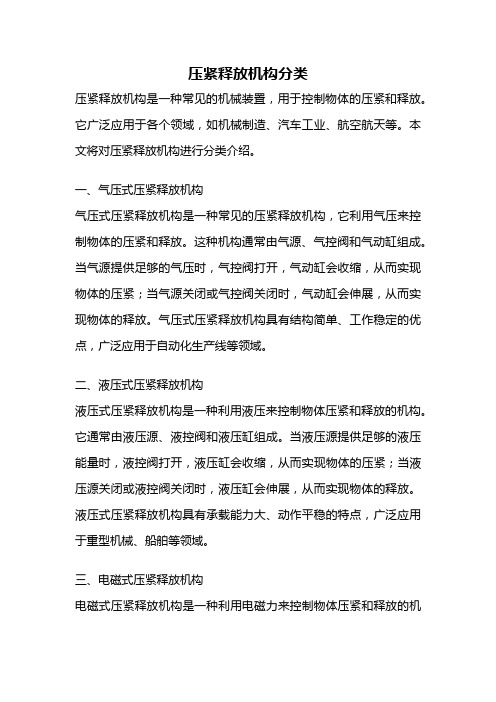 压紧释放机构分类

压紧释放机构是一种常见的机械装置，用于控制物体的压紧和释放。它广泛应用于各个领域，如机械制造、汽车工业、航空航天等。本文将对压紧释放机构进行分类介绍。

一、气压式压紧释放机构

气压式压紧释放机构是一种常见的压紧释放机构，它利用气压来控制物体的压紧和释放。这种机构通常由气源、气控阀和气动缸组成。当气源提供足够的气压时，气控阀打开，气动缸会收缩，从而实现物体的压紧；当气源关闭或气控阀关闭时，气动缸会伸展，从而实现物体的释放。气压式压紧释放机构具有结构简单、工作稳定的优点，广泛应用于自动化生产线等领域。

二、液压式压紧释放机构

液压式压紧释放机构是一种利用液压来控制物体压紧和释放的机构。它通常由液压源、液控阀和液压缸组成。当液压源提供足够的液压能量时，液控阀打开，液压缸会收缩，从而实现物体的压紧；当液压源关闭或液控阀关闭时，液压缸会伸展，从而实现物体的释放。液压式压紧释放机构具有承载能力大、动作平稳的特点，广泛应用于重型机械、船舶等领域。

三、电磁式压紧释放机构

电磁式压紧释放机构是一种利用电磁力来控制物体压紧和释放的机